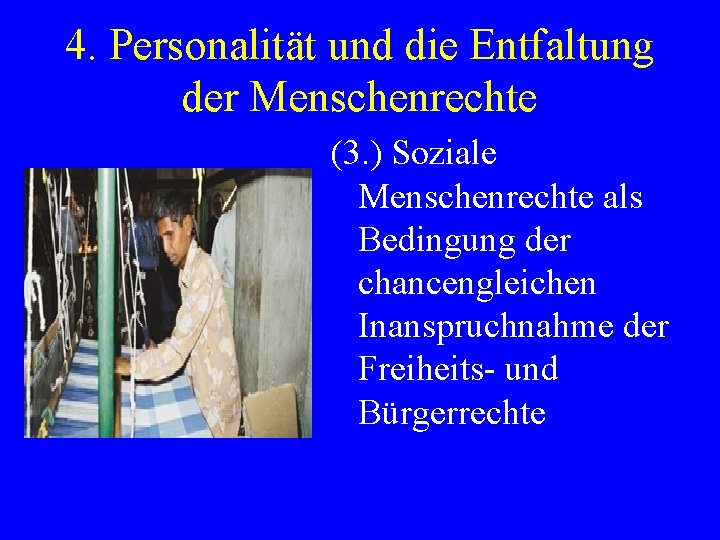 4. Personalität und die Entfaltung der Menschenrechte

(3.) Soziale Menschenrechte als Bedingung der chancengleichen Inanspruchnahme der Freiheits- und Bürgerrechte